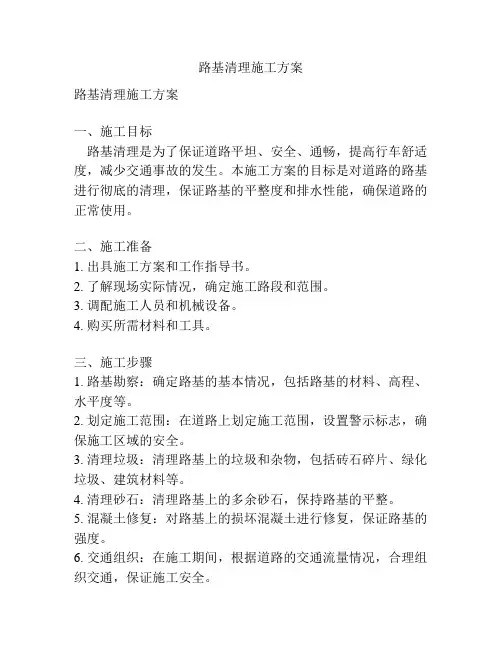 路基清理施工方案

路基清理施工方案

一、施工目标
路基清理是为了保证道路平坦、安全、通畅，提高行车舒适度，减少交通事故的发生。本施工方案的目标是对道路的路基进行彻底的清理，保证路基的平整度和排水性能，确保道路的正常使用。

二、施工准备
1. 出具施工方案和工作指导书。
2. 了解现场实际情况，确定施工路段和范围。
3. 调配施工人员和机械设备。
4. 购买所需材料和工具。

三、施工步骤
1. 路基勘察：确定路基的基本情况，包括路基的材料、高程、水平度等。
2. 划定施工范围：在道路上划定施工范围，设置警示标志，确保施工区域的安全。
3. 清理垃圾：清理路基上的垃圾和杂物，包括砖石碎片、绿化垃圾、建筑材料等。
4. 清理砂石：清理路基上的多余砂石，保持路基的平整。
5. 混凝土修复：对路基上的损坏混凝土进行修复，保证路基的强度。
6. 交通组织：在施工期间，根据道路的交通流量情况，合理组织交通，保证施工安全。